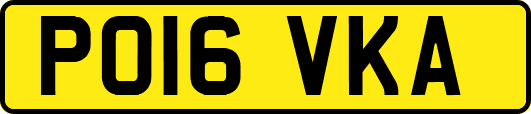 PO16 VKA